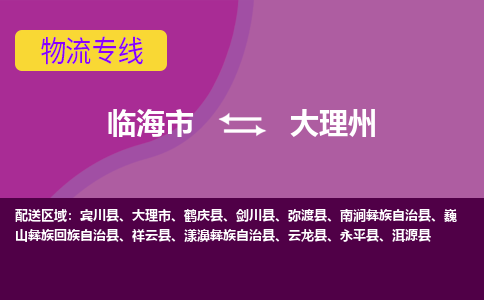 物流专线

临海市 大理州

配送区域：宾川县、大理市、鹤庆县、剑川县、弥渡县、南涧彝族自治县、巍山彝族回族自治县、祥云县、漾濞彝族自治县、云龙县、永平县、洱源县